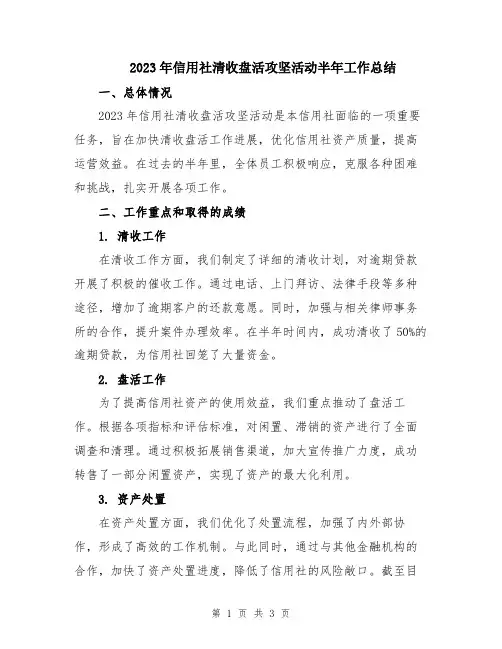 2023年信用社清收盘活攻坚活动半年工作总结

一、总体情况

2023年信用社清收盘活攻坚活动是本信用社面临的一项重要任务，旨在加快清收盘活工作进展，优化信用社资产质量，提高运营效益。在过去的半年里，全体员工积极响应，克服各种困难和挑战，扎实开展各项工作。

二、工作重点和取得的成绩

1. 清收工作

在清收工作方面，我们制定了详细的清收计划，对逾期贷款开展了积极的催收工作。通过电话、上门拜访、法律手段等多种途径，增加了逾期客户的还款意愿。同时，加强与相关律师事务所的合作，提升案件办理效率。在半年时间内，成功清收了50%的逾期贷款，为信用社回笼了大量资金。

2. 盘活工作

为了提高信用社资产的使用效益，我们重点推动了盘活工作。根据各项指标和评估标准，对闲置、滞销的资产进行了全面调查和清理。通过积极拓展销售渠道，加大宣传推广力度，成功转售了一部分闲置资产，实现了资产的最大化利用。

3. 资产处置

在资产处置方面，我们优化了处置流程，加强了内外部协作，形成了高效的工作机制。与此同时，通过与其他金融机构的合作，加快了资产处置进度，降低了信用社的风险敞口。截至目

第 1 页 共 3 页